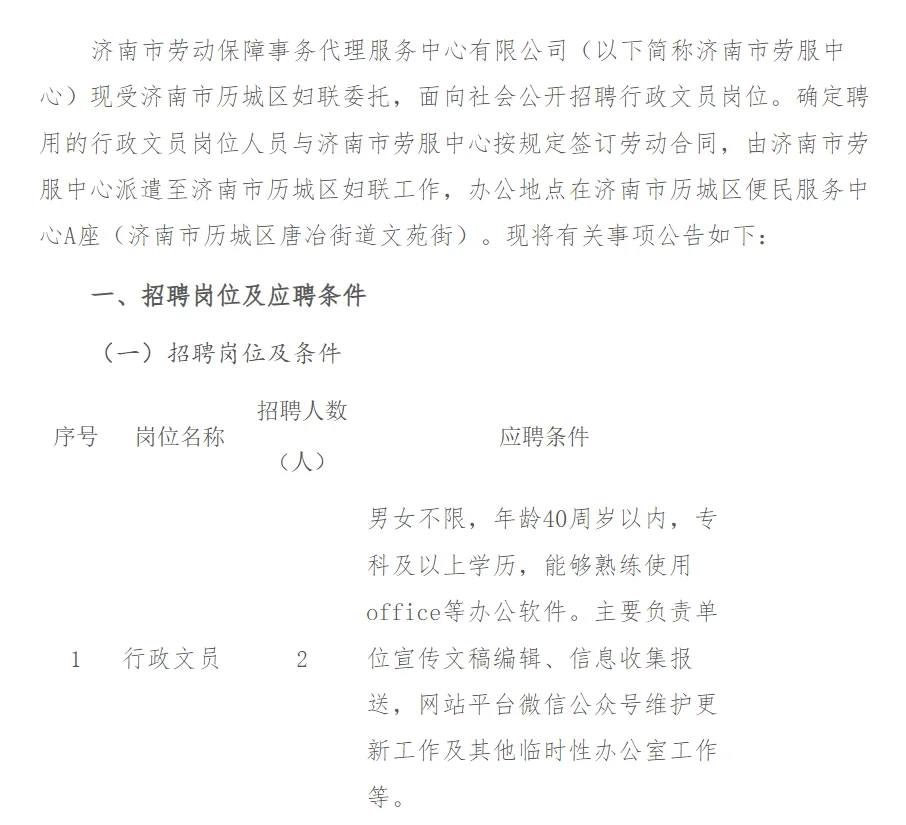 济南市劳动保障事务代理服务中心有限公司（以下简称济南市劳服中心）现受济南市历城区妇联委托，面向社会公开招聘行政文员岗位。确定聘用的行政文员岗位人员与济南市劳服中心按规定签订劳动合同，由济南市劳服中心派遣至济南市历城区妇联工作，办公地点在济南市历城区便民服务中心A座（济南市历城区唐冶街道文苑街）。现将有关事项公告如下：

一、招聘岗位及应聘条件

（一）招聘岗位及条件

| 序号 | 岗位名称 | 招聘人数（人） | 应聘条件 |
|---|---|---|---|
| 1 | 行政文员 | 2 | 男女不限，年龄40周岁以内，专科及以上学历，能够熟练使用office等办公软件。主要负责单位宣传文稿编辑、信息收集报送，网站平台微信公众号维护更新工作及其他临时性办公室工作等。 |